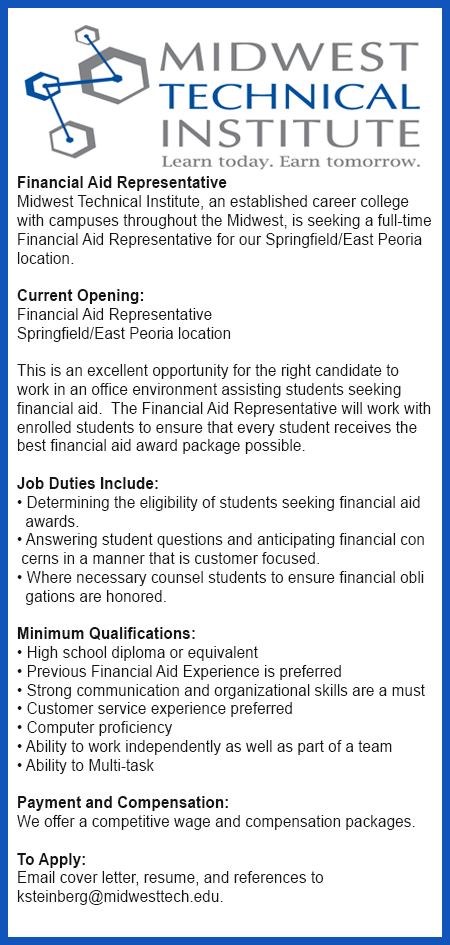 MIDWEST TECHNICAL INSTITUTE
Learn today. Earn tomorrow.

Financial Aid Representative
Midwest Technical Institute, an established career college with campuses throughout the Midwest, is seeking a full-time Financial Aid Representative for our Springfield/East Peoria location.

Current Opening:
Financial Aid Representative
Springfield/East Peoria location

This is an excellent opportunity for the right candidate to work in an office environment assisting students seeking financial aid. The Financial Aid Representative will work with enrolled students to ensure that every student receives the best financial aid award package possible.

Job Duties Include:
• Determining the eligibility of students seeking financial aid awards.
• Answering student questions and anticipating financial con cerns in a manner that is customer focused.
• Where necessary counsel students to ensure financial obli gations are honored.

Minimum Qualifications:
• High school diploma or equivalent
• Previous Financial Aid Experience is preferred
• Strong communication and organizational skills are a must
• Customer service experience preferred
• Computer proficiency
• Ability to work independently as well as part of a team
• Ability to Multi-task

Payment and Compensation:
We offer a competitive wage and compensation packages.

To Apply:
Email cover letter, resume, and references to ksteinberg@midwesttech.edu.